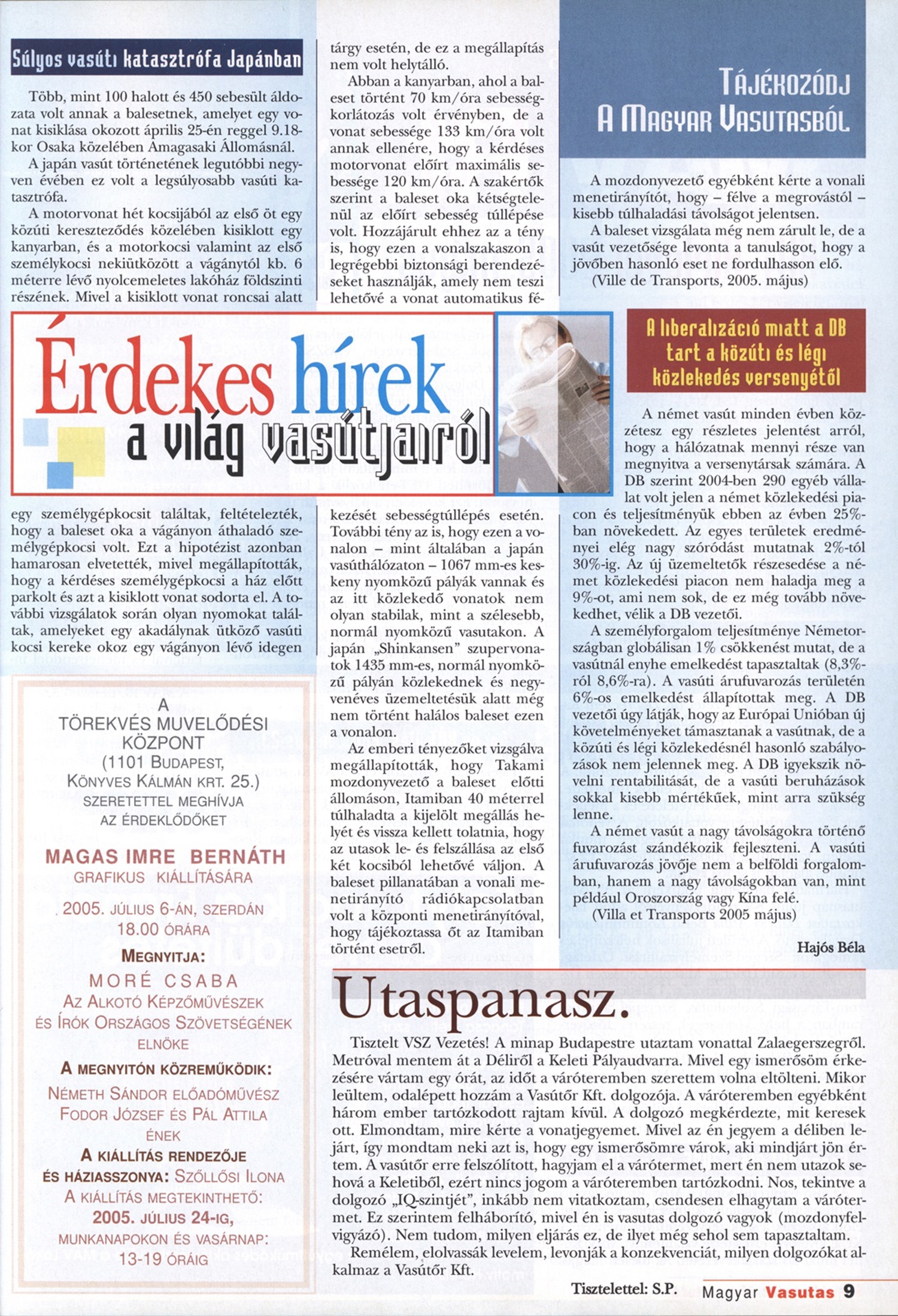 Súlyos vasúti katasztrófa Japánban

Több, mint 100 halott és 450 sebesült áldozata volt annak a balesetnek, amelyet egy vonat kisiklása okozott április 25-én reggel 9.18-kor Osaka közelében Amagasaki Állomásnál.

A japán vasút történetének legutóbbi negyven évében ez volt a legsúlyosabb vasúti katasztrófa.

A motorvonat hét kocsijából az első öt egy közúti kereszteződés közelében kisiklott egy kanyarban, és a motorkocsi valamint az első személykocsi nekiütközött a vágánytól kb. 6 méterre lévő nyolcemeletes lakóház földszinti részének. Mivel a kisiklott vonat roncsai alatt egy személygépkocsit találtak, feltételezték, hogy a baleset oka a vágányon áthaladó személygépkocsi volt. Ezt a hipotézist azonban hamarosan elvetették, mivel megállapították, hogy a kérdéses személygépkocsi a ház előtt parkolt és azt a kisiklott vonat sodorta el. A további vizsgálatok során olyan nyomokat találtak, amelyeket egy akadálynak ütköző vasúti kocsi kereke okoz egy vágányon lévő idegen tárgy esetén, de ez a megállapítás nem volt helytálló.

Abban a kanyarban, ahol a baleset történt 70 km/óra sebességkorlátozás volt érvényben, de a vonat sebessége 133 km/óra volt annak ellenére, hogy a kérdéses motorvonat előírt maximális sebessége 120 km/óra. A szakértők szerint a baleset oka kétségtelenül az előírt sebesség túllépése volt. Hozzájárult ehhez az a tény is, hogy ezen a vonalszakaszon a legrégebbi biztonsági berendezéseket használják, amely nem teszi lehetővé a vonat automatikus fékezését sebességtúllépés esetén. További tény az is, hogy ezen a vonalon – mint általában a japán vasúthálózaton – 1067 mm-es keskeny nyomközű pályák vannak és az itt közlekedő vonatok nem olyan stabilak, mint a szélesebb, normál nyomközű vasutakon. A japán „Shinkansen" szupervonatok 1435 mm-es, normál nyomközű pályán közlekednek és negyvenéves üzemeltetésük alatt még nem történt halálos baleset ezen a vonalon.

Az emberi tényezőket vizsgálva megállapították, hogy Takami mozdonyvezető a baleset előtti állomáson, Itamiban 40 méterrel túlhaladta a kijelölt megállás helyét és vissza kellett tolatnia, hogy az utasok le- és felszállása az első két kocsiból lehetővé váljon. A baleset pillanatában a vonali menetirányító rádiókapcsolatban volt a központi menetirányítóval, hogy tájékoztassa őt az Itamiban történt esetről.

Tájékozódj a Magyar Vasutasból

A mozdonyvezető egyébként kérte a vonali menetirányítót, hogy – félve a megrovástól – kisebb túlhaladási távolságot jelentsen.

A baleset vizsgálata még nem zárult le, de a vasút vezetősége levonta a tanulságot, hogy a jövőben hasonló eset ne fordulhasson elő.

(Ville de Transports, 2005. május)

Érdekes hírek a világ vasútjairól

A liberalizáció miatt a DB tart a közúti és légi közlekedés versenyétől

A német vasút minden évben közzétesz egy részletes jelentést arról, hogy a hálózatnak mennyi része van megnyitva a versenytársak számára. A DB szerint 2004-ben 290 egyéb vállalat volt jelen a német közlekedési piacon és teljesítményük ebben az évben 25%-ban növekedett. Az egyes területek eredményei elég nagy szóródást mutatnak 2%-tól 30%-ig. Az új üzemeltetők részesedése a német közlekedési piacon nem haladja meg a 9%-ot, ami nem sok, de ez még tovább növekedhet, vélik a DB vezetői.

A személyforgalom teljesítménye Németországban globálisan 1% csökkenést mutat, de a vasútnál enyhe emelkedést tapasztaltak (8,3%-ról 8,6%-ra). A vasúti árufuvarozás területén 6%-os emelkedést állapítottak meg. A DB vezetői úgy látják, hogy az Európai Unióban új követelményeket támasztanak a vasútnak, de a közúti és légi közlekedésnél hasonló szabályozások nem jelennek meg. A DB igyekszik növelni rentabilitását, de a vasúti beruházások sokkal kisebb mértékűek, mint arra szükség lenne.

A német vasút a nagy távolságokra történő fuvarozást szándékozik fejleszteni. A vasúti árufuvarozás jövője nem a belföldi forgalomban, hanem a nagy távolságokban van, mint például Oroszország vagy Kína felé.

(Villa et Transports 2005 május)

Hajós Béla

A
TÖREKVÉS MUVELŐDÉSI KÖZPONT
(1101 BUDAPEST, KÖNYVES KÁLMÁN KRT. 25.)
SZERETETTEL MEGHÍVJA AZ ÉRDEKLŐDŐKET

MAGAS IMRE BERNÁTH
GRAFIKUS KIÁLLÍTÁSÁRA

2005. JÚLIUS 6-ÁN, SZERDÁN
18.00 ÓRÁRA

MEGNYITJA:
MORÉ CSABA
AZ ALKOTÓ KÉPZŐMŰVÉSZEK ÉS ÍRÓK ORSZÁGOS SZÖVETSÉGÉNEK ELNÖKE

A MEGNYITÓN KÖZREMŰKÖDIK:
NÉMETH SÁNDOR ELŐADÓMŰVÉSZ
FODOR JÓZSEF ÉS PÁL ATTILA
ÉNEK

A KIÁLLÍTÁS RENDEZŐJE ÉS HÁZIASSZONYA: SZŐLLŐSI ILONA
A KIÁLLÍTÁS MEGTEKINTHETŐ:
2005. JÚLIUS 24-IG,
MUNKANAPOKON ÉS VASÁRNAP:
13-19 ÓRÁIG

Utaspanasz.

Tisztelt VSZ Vezetés! A minap Budapestre utaztam vonattal Zalaegerszegről. Metróval mentem át a Déliről a Keleti Pályaudvarra. Mivel egy ismerősöm érkezésére vártam egy órát, az időt a váróteremben szerettem volna eltölteni. Mikor leültem, odalépett hozzám a Vasútőr Kft. dolgozója. A váróteremben egyébként három ember tartózkodott rajtam kívül. A dolgozó megkérdezte, mit keresek ott. Elmondtam, mire kérte a vonatjegyemet. Mivel az én jegyem a déliben lejárt, így mondtam neki azt is, hogy egy ismerősömre várok, aki mindjárt jön értem. A vasútőr erre felszólított, hagyjam el a várótermet, mert én nem utazok sehová a Keletiből, ezért nincs jogom a váróteremben tartózkodni. Nos, tekintve a dolgozó „IQ-szintjét", inkább nem vitatkoztam, csendesen elhagytam a várótermet. Ez szerintem felháborító, mivel én is vasutas dolgozó vagyok (mozdonyfelvigyázó). Nem tudom, milyen eljárás ez, de ilyet még sehol sem tapasztaltam.

Remélem, elolvassák levelem, levonják a konzekvenciát, milyen dolgozókat alkalmaz a Vasútőr Kft.

Tisztelettel: S.P.

Magyar Vasutas 9